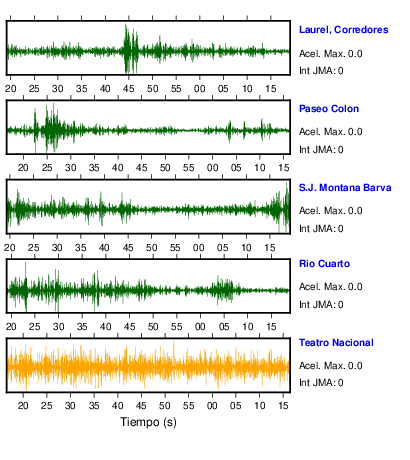 Laurel, Corredores

Acel. Max. 0.0

Int JMA: 0

20 25 30 35 40 45 50 55 00 05 10 15

Paseo Colon

Acel. Max. 0.0

Int JMA: 0

20 25 30 35 40 45 50 55 00 05 10 15

S.J. Montana Barva

Acel. Max. 0.0

Int JMA: 0

20 25 30 35 40 45 50 55 00 05 10 15

Rio Cuarto

Acel. Max. 0.0

Int JMA: 0

20 25 30 35 40 45 50 55 00 05 10 15

Teatro Nacional

Acel. Max. 0.0

Int JMA: 0

20 25 30 35 40 45 50 55 00 05 10 15

Tiempo (s)